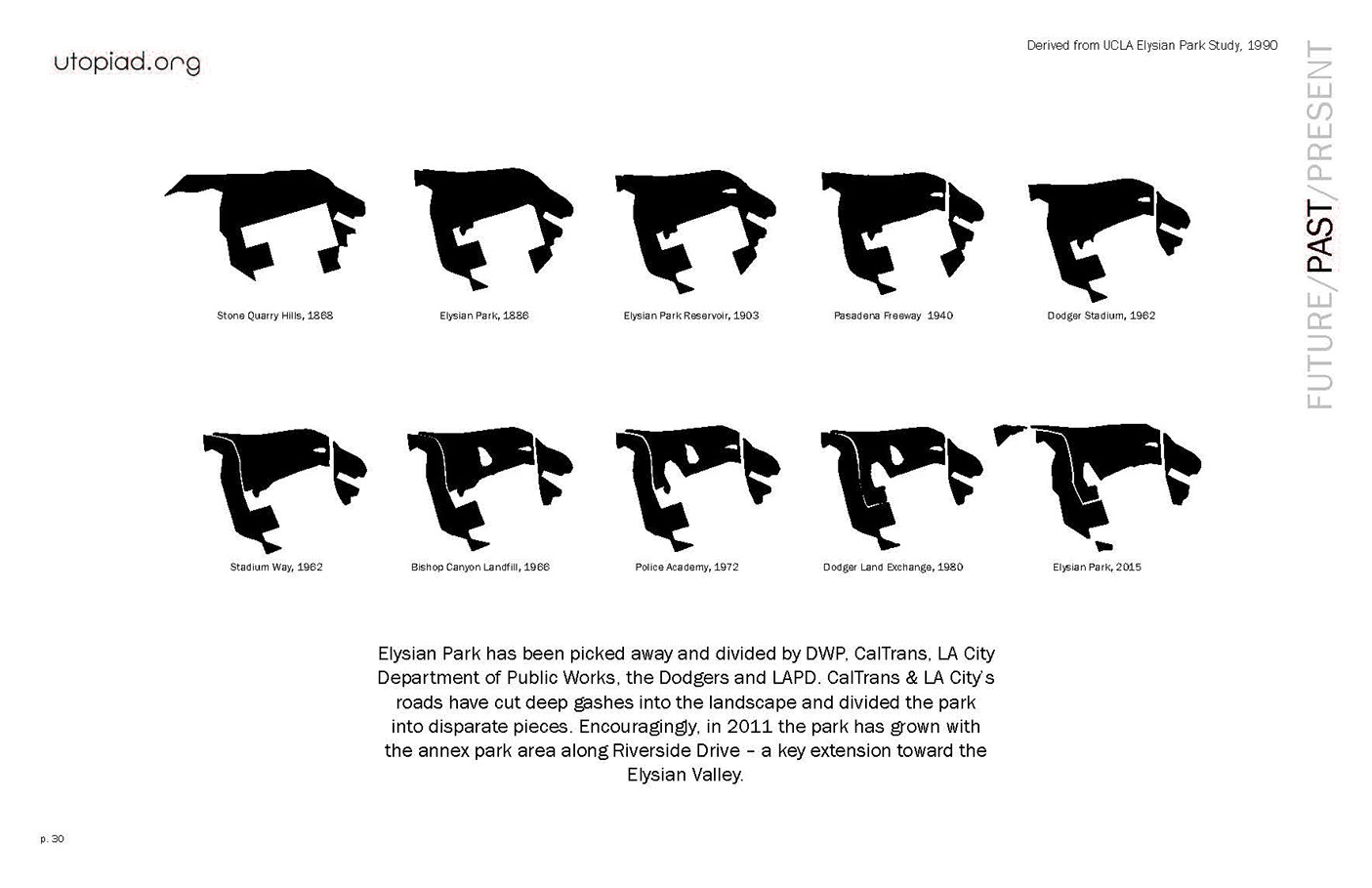 utopiad.org

Derived from UCLA Elysian Park Study, 1990

FUTURE/PAST/PRESENT

Stone Quarry Hills, 1868

Elysian Park, 1886

Elysian Park Reservoir, 1903

Pasadena Freeway 1940

Dodger Stadium, 1962

Stadium Way, 1962

Bishop Canyon Landfill, 1966

Police Academy, 1972

Dodger Land Exchange, 1980

Elysian Park, 2015

Elysian Park has been picked away and divided by DWP, CalTrans, LA City Department of Public Works, the Dodgers and LAPD. CalTrans & LA City's roads have cut deep gashes into the landscape and divided the park into disparate pieces. Encouragingly, in 2011 the park has grown with the annex park area along Riverside Drive – a key extension toward the Elysian Valley.

p. 30